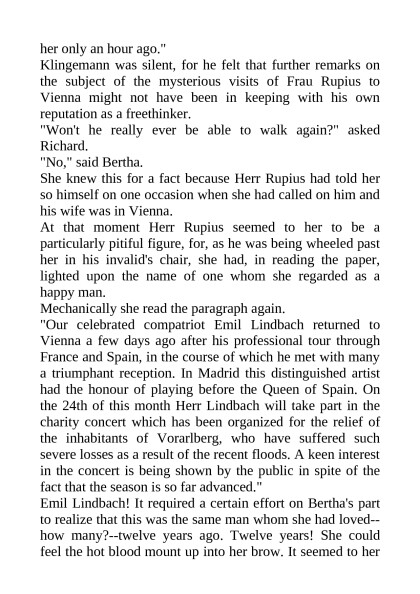 her only an hour ago."
Klingemann was silent, for he felt that further remarks on the subject of the mysterious visits of Frau Rupius to Vienna might not have been in keeping with his own reputation as a freethinker.
"Won't he really ever be able to walk again?" asked Richard.
"No," said Bertha.
She knew this for a fact because Herr Rupius had told her so himself on one occasion when she had called on him and his wife was in Vienna.
At that moment Herr Rupius seemed to her to be a particularly pitiful figure, for, as he was being wheeled past her in his invalid's chair, she had, in reading the paper, lighted upon the name of one whom she regarded as a happy man.
Mechanically she read the paragraph again.
"Our celebrated compatriot Emil Lindbach returned to Vienna a few days ago after his professional tour through France and Spain, in the course of which he met with many a triumphant reception. In Madrid this distinguished artist had the honour of playing before the Queen of Spain. On the 24th of this month Herr Lindbach will take part in the charity concert which has been organized for the relief of the inhabitants of Vorarlberg, who have suffered such severe losses as a result of the recent floods. A keen interest in the concert is being shown by the public in spite of the fact that the season is so far advanced."
Emil Lindbach! It required a certain effort on Bertha's part to realize that this was the same man whom she had loved--how many?--twelve years ago. Twelve years! She could feel the hot blood mount up into her brow. It seemed to her